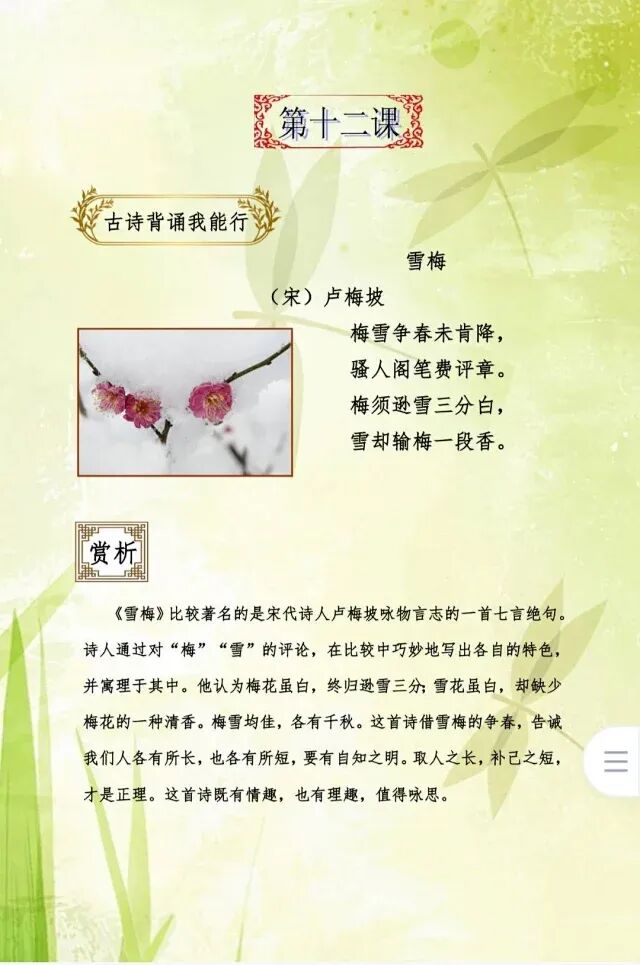 第十二课

古诗背诵我能行

雪梅

（宋）卢梅坡

梅雪争春未肯降，
骚人阁笔费评章。
梅须逊雪三分白，
雪却输梅一段香。

赏析

《雪梅》比较著名的是宋代诗人卢梅坡咏物言志的一首七言绝句。诗人通过对“梅”“雪”的评论，在比较中巧妙地写出各自的特色，并寓理于其中。他认为梅花虽白，终归逊雪三分；雪花虽白，却缺少梅花的一种清香。梅雪均佳，各有千秋。这首诗借雪梅的争春，告诫我们人各有所长，也各有所短，要有自知之明。取人之长，补己之短，才是正理。这首诗既有情趣，也有理趣，值得咏思。